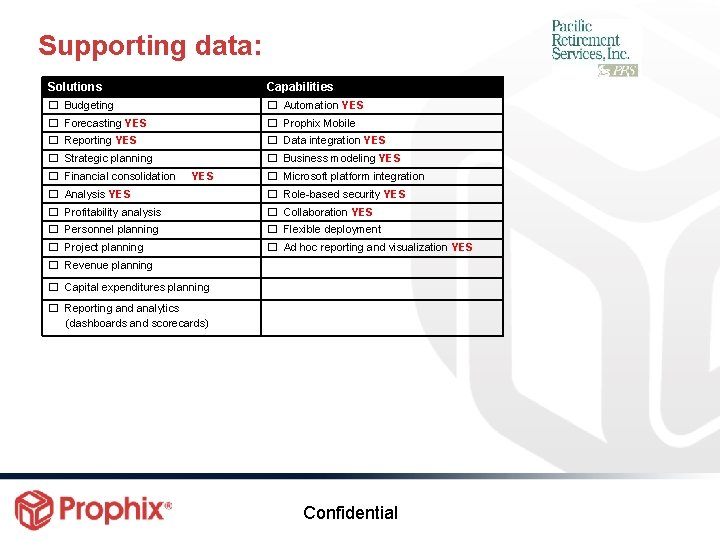 Supporting data:

Pacific Retirement Services, Inc.
PRS

| Solutions | Capabilities |
|---|---|
| ☐ Budgeting | ☐ Automation YES |
| ☐ Forecasting YES | ☐ Prophix Mobile |
| ☐ Reporting YES | ☐ Data integration YES |
| ☐ Strategic planning | ☐ Business modeling YES |
| ☐ Financial consolidation YES | ☐ Microsoft platform integration |
| ☐ Analysis YES | ☐ Role-based security YES |
| ☐ Profitability analysis | ☐ Collaboration YES |
| ☐ Personnel planning | ☐ Flexible deployment |
| ☐ Project planning | ☐ Ad hoc reporting and visualization YES |
| ☐ Revenue planning | |
| ☐ Capital expenditures planning | |
| ☐ Reporting and analytics (dashboards and scorecards) | |

Prophix®

Confidential